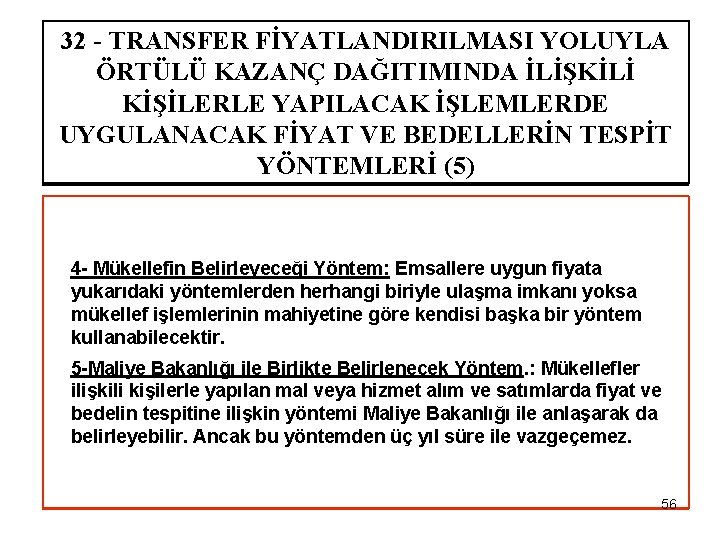 32 - TRANSFER FİYATLANDIRILMASI YOLUYLA ÖRTÜLÜ KAZANÇ DAĞITIMINDA İLİŞKİLİ KİŞİLERLE YAPILACAK İŞLEMLERDE UYGULANACAK FİYAT VE BEDELLERİN TESPİT YÖNTEMLERİ (5)

4- Mükellefin Belirleyeceği Yöntem: Emsallere uygun fiyata yukarıdaki yöntemlerden herhangi biriyle ulaşma imkanı yoksa mükellef işlemlerinin mahiyetine göre kendisi başka bir yöntem kullanabilecektir.

5-Maliye Bakanlığı ile Birlikte Belirlenecek Yöntem.: Mükellefler ilişkili kişilerle yapılan mal veya hizmet alım ve satımlarda fiyat ve bedelin tespitine ilişkin yöntemi Maliye Bakanlığı ile anlaşarak da belirleyebilir. Ancak bu yöntemden üç yıl süre ile vazgeçemez.

56